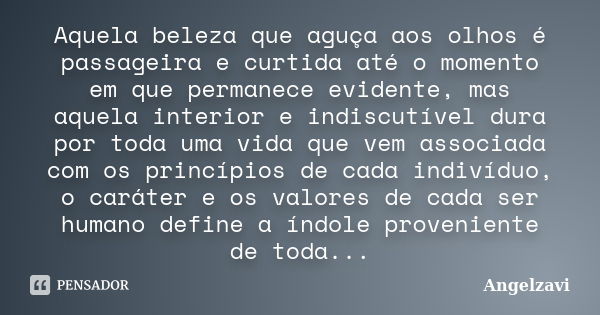 Aquela beleza que aguça aos olhos é passageira e curtida até o momento em que permanece evidente, mas aquela interior e indiscutível dura por toda uma vida que vem associada com os princípios de cada indivíduo, o caráter e os valores de cada ser humano define a índole proveniente de toda...

PENSADOR

Angelzavi